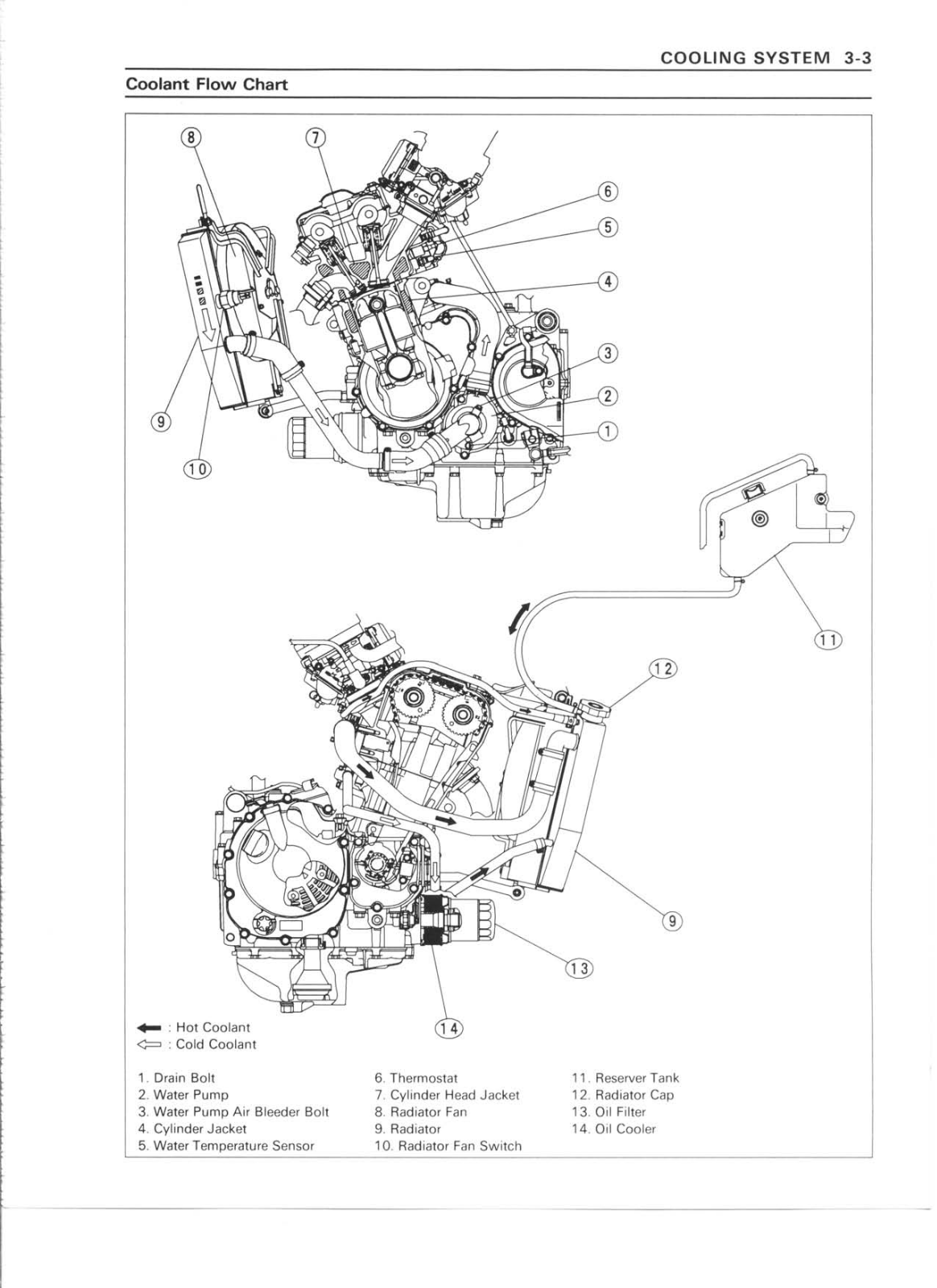 COOLING SYSTEM 3-3

Coolant Flow Chart

8
7
6
5
4
3
2
1
9
10
11
12
9
13
14

: Hot Coolant
: Cold Coolant

1. Drain Bolt
2. Water Pump
3. Water Pump Air Bleeder Bolt
4. Cylinder Jacket
5. Water Temperature Sensor

6. Thermostat
7. Cylinder Head Jacket
8. Radiator Fan
9. Radiator
10. Radiator Fan Switch

11. Reserver Tank
12. Radiator Cap
13. Oil Filter
14. Oil Cooler